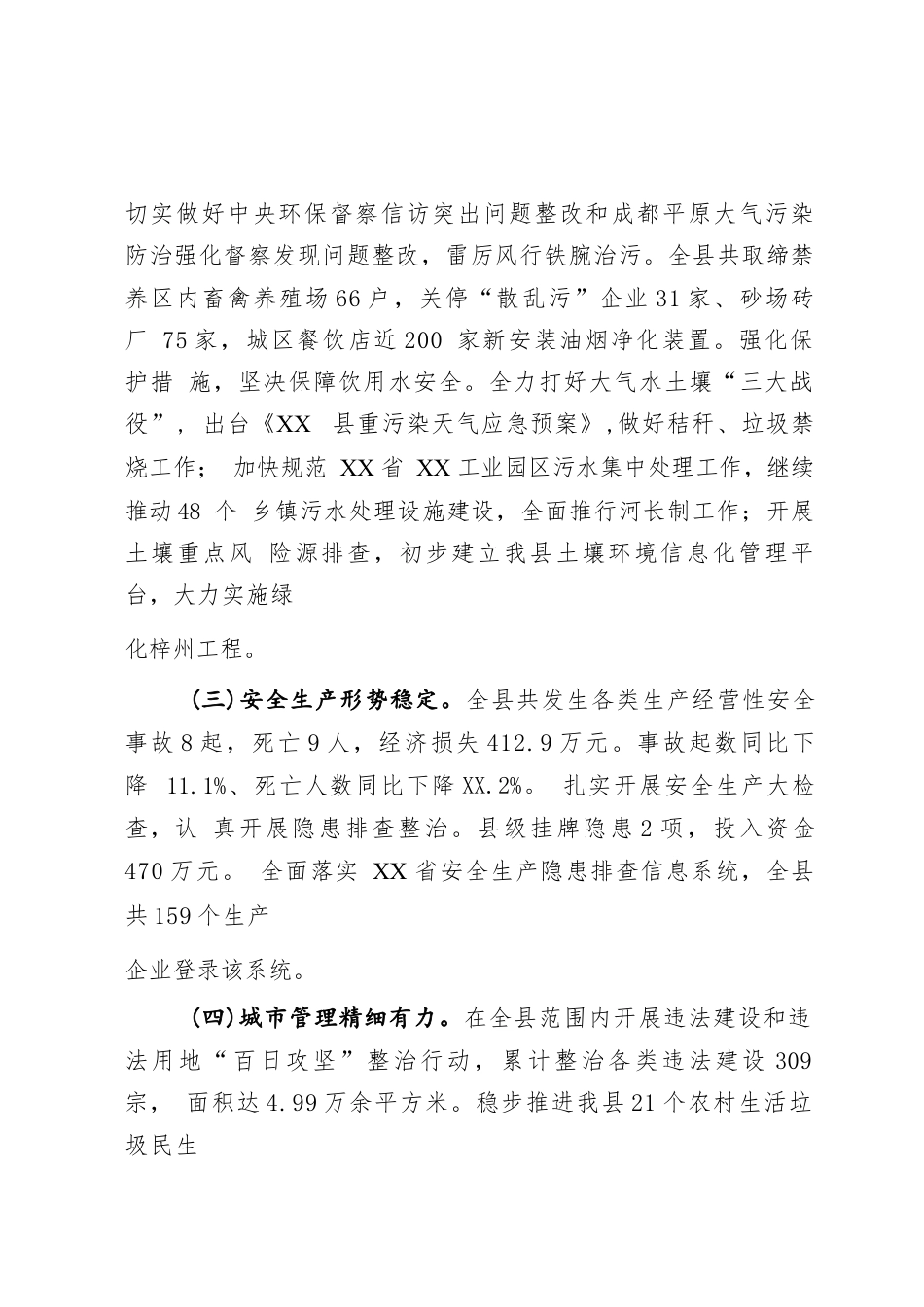 切实做好中央环保督察信访突出问题整改和成都平原大气污染防治强化督察发现问题整改，雷厉风行铁腕治污。全县共取缔禁养区内畜禽养殖场66户，关停“散乱污”企业31家、砂场砖厂 75家，城区餐饮店近200 家新安装油烟净化装置。强化保护措 施，坚决保障饮用水安全。全力打好大气水土壤“三大战役”，出台《XX 县重污染天气应急预案》,做好秸秆、垃圾禁烧工作； 加快规范 XX省 XX工业园区污水集中处理工作，继续推动48 个 乡镇污水处理设施建设，全面推行河长制工作；开展土壤重点风 险源排查，初步建立我县土壤环境信息化管理平台，大力实施绿

化梓州工程。

(三)安全生产形势稳定。全县共发生各类生产经营性安全事故8起，死亡9人，经济损失412.9万元。事故起数同比下降 11.1%、死亡人数同比下降XX.2%。 扎实开展安全生产大检查，认 真开展隐患排查整治。县级挂牌隐患2项，投入资金470万元。 全面落实 XX省安全生产隐患排查信息系统，全县共159个生产

企业登录该系统。

(四)城市管理精细有力。在全县范围内开展违法建设和违法用地“百日攻坚”整治行动，累计整治各类违法建设309宗， 面积达4.99万余平方米。稳步推进我县21个农村生活垃圾民生